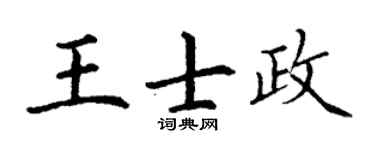 王士政

词典网